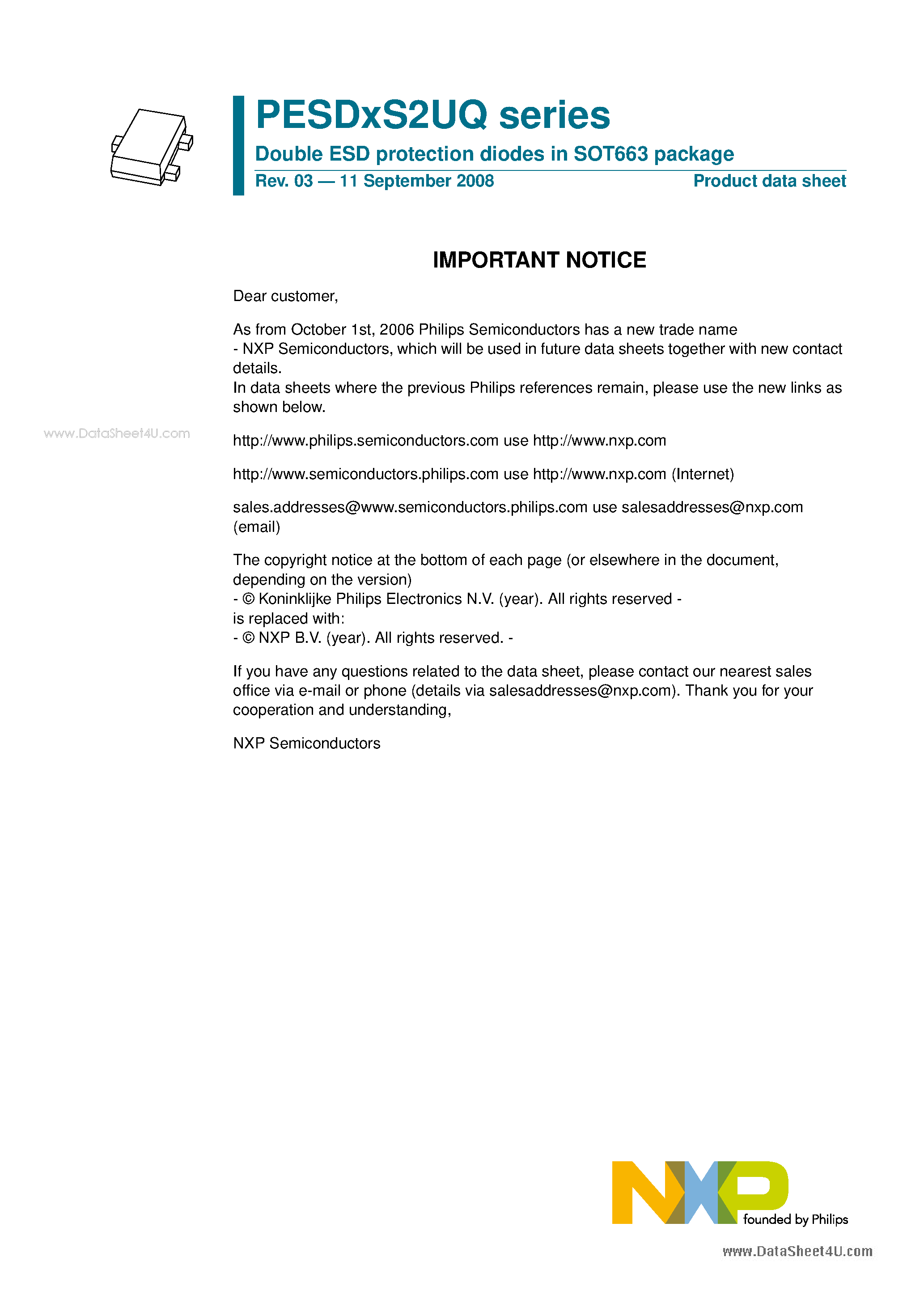 PESDxS2UQ series

Double ESD protection diodes in SOT663 package

Rev. 03 — 11 September 2008

Product data sheet

IMPORTANT NOTICE

Dear customer,

As from October 1st, 2006 Philips Semiconductors has a new trade name - NXP Semiconductors, which will be used in future data sheets together with new contact details.
In data sheets where the previous Philips references remain, please use the new links as shown below.

www.DataSheet4U.com

http://www.philips.semiconductors.com use http://www.nxp.com

http://www.semiconductors.philips.com use http://www.nxp.com (Internet)

sales.addresses@www.semiconductors.philips.com use salesaddresses@nxp.com (email)

The copyright notice at the bottom of each page (or elsewhere in the document, depending on the version)
- © Koninklijke Philips Electronics N.V. (year). All rights reserved -
is replaced with:
- © NXP B.V. (year). All rights reserved. -

If you have any questions related to the data sheet, please contact our nearest sales office via e-mail or phone (details via salesaddresses@nxp.com). Thank you for your cooperation and understanding,

NXP Semiconductors

NXP founded by Philips

www.DataSheet4U.com